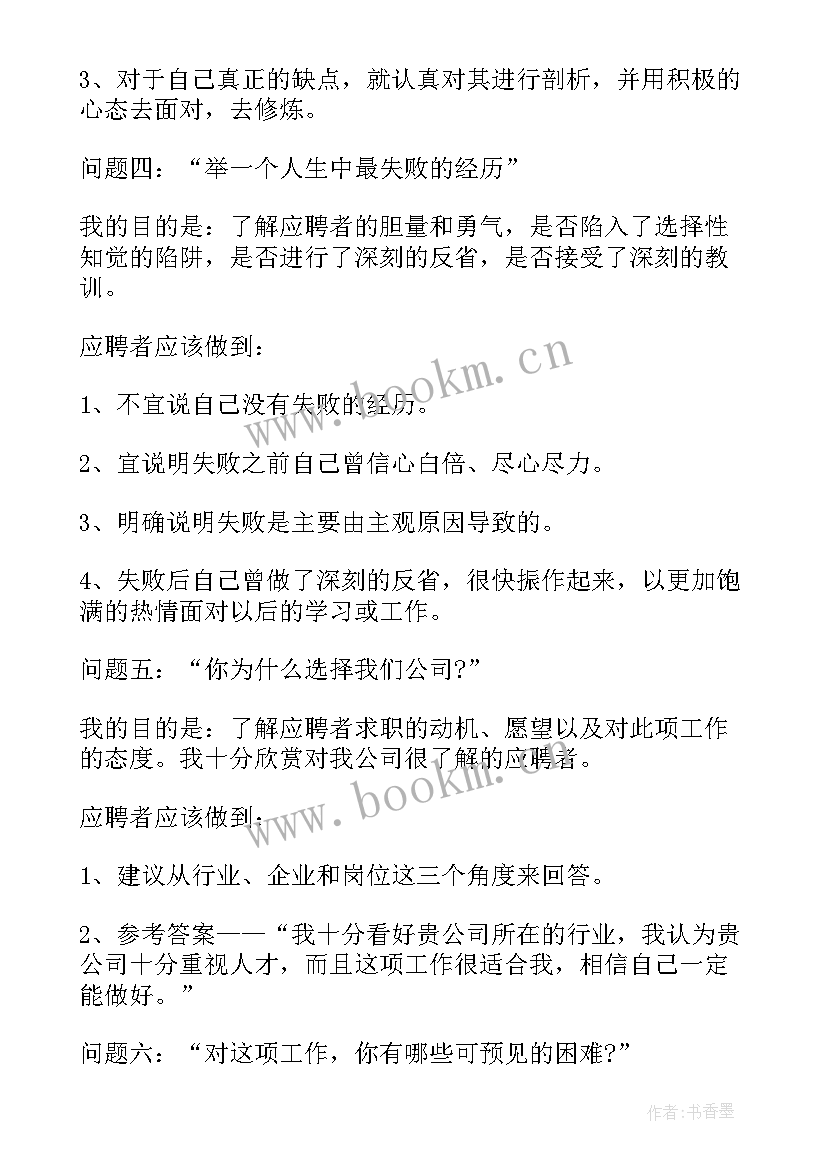 3、对于自己真正的缺点，就认真对其进行剖析，并用积极的心态去面对，去修炼。

问题四：“举一个人生中最失败的经历”

我的目的是：了解应聘者的胆量和勇气，是否陷入了选择性知觉的陷阱，是否进行了深刻的反省，是否接受了深刻的教训。

应聘者应该做到：

1、不宜说自己没有失败的经历。

2、宜说明失败之前自己曾信心白倍、尽心尽力。

3、明确说明失败是主要由主观原因导致的。

4、失败后自己曾做了深刻的反省，很快振作起来，以更加饱满的热情面对以后的学习或工作。

问题五：“你为什么选择我们公司?”

我的目的是：了解应聘者求职的动机、愿望以及对此项工作的态度。我十分欣赏对我公司很了解的应聘者。

应聘者应该做到：

1、建议从行业、企业和岗位这三个角度来回答。

2、参考答案——“我十分看好贵公司所在的行业，我认为贵公司十分重视人才，而且这项工作很适合我，相信自己一定能做好。”

问题六：“对这项工作，你有哪些可预见的困难?”

www.bookm.cn

www.bookm.cn

作者：书香墨